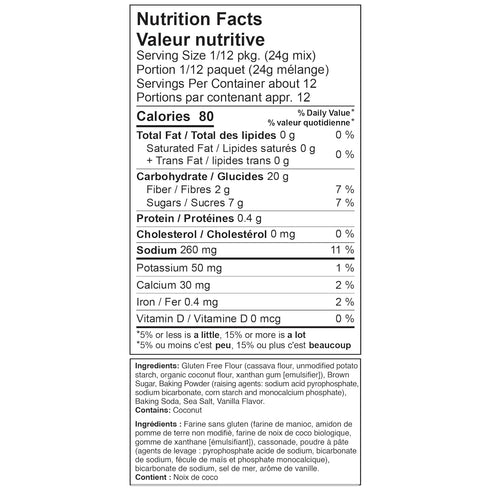 Nutrition Facts
Valeur nutritive
Serving Size 1/12 pkg. (24g mix)
Portion 1/12 paquet (24g mélange)
Servings Per Container about 12
Portions par contenant appr. 12

| Calories 80 | % Daily Value* % valeur quotidienne* |
|---|---|
| Total Fat / Total des lipides 0 g | 0 % |
| Saturated Fat / Lipides saturés 0 g + Trans Fat / lipides trans 0 g | 0 % |
| Carbohydrate / Glucides 20 g | |
| Fiber / Fibres 2 g | 7 % |
| Sugars / Sucres 7 g | 7 % |
| Protein / Protéines 0.4 g | |
| Cholesterol / Cholestérol 0 mg | 0 % |
| Sodium 260 mg | 11 % |
| Potassium 50 mg | 1 % |
| Calcium 30 mg | 2 % |
| Iron / Fer 0.4 mg | 2 % |
| Vitamin D / Vitamine D 0 mcg | 0 % |

*5% or less is a little, 15% or more is a lot
*5% ou moins c'est peu, 15% ou plus c'est beaucoup

Ingredients: Gluten Free Flour (cassava flour, unmodified potato starch, organic coconut flour, xanthan gum [emulsifier]), Brown Sugar, Baking Powder (raising agents: sodium acid pyrophosphate, sodium bicarbonate, corn starch and monocalcium phosphate), Baking Soda, Sea Salt, Vanilla Flavor.
Contains: Coconut

Ingrédients : Farine sans gluten (farine de manioc, amidon de pomme de terre non modifié, farine de noix de coco biologique, gomme de xanthane [émulsifiant]), cassonade, poudre à pâte (agents de levage : pyrophosphate acide de sodium, bicarbonate de sodium, fécule de maïs et phosphate monocalcique), bicarbonate de sodium, sel de mer, arôme de vanille.
Contient : Noix de coco